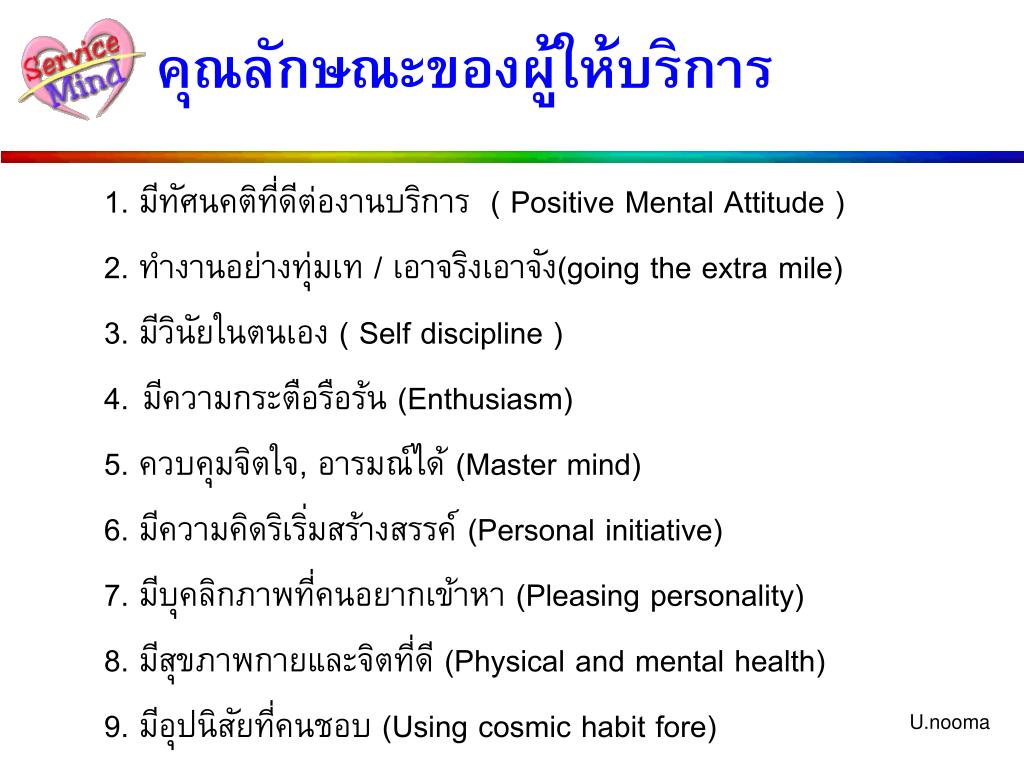 Service Mind

คุณลักษณะของผู้ให้บริการ

1. มีทัศนคติที่ดีต่องานบริการ ( Positive Mental Attitude )

2. ทำงานอย่างทุ่มเท / เอาจริงเอาจัง(going the extra mile)

3. มีวินัยในตนเอง ( Self discipline )

4. มีความกระตือรือร้น (Enthusiasm)

5. ควบคุมจิตใจ, อารมณ์ได้ (Master mind)

6. มีความคิดริเริ่มสร้างสรรค์ (Personal initiative)

7. มีบุคลิกภาพที่คนอยากเข้าหา (Pleasing personality)

8. มีสุขภาพกายและจิตที่ดี (Physical and mental health)

9. มีอุปนิสัยที่คนชอบ (Using cosmic habit fore)

U.nooma